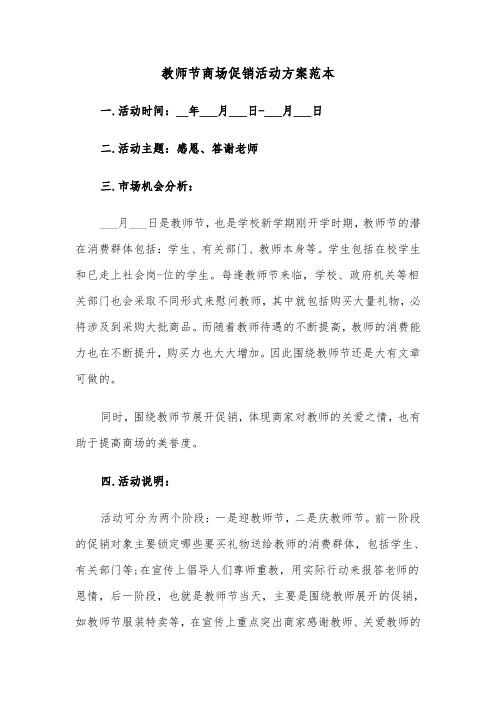 教师节商场促销活动方案范本

一.活动时间：__年___月___日-___月___日

二.活动主题：感恩、答谢老师

三.市场机会分析：

___月___日是教师节，也是学校新学期刚开学时期，教师节的潜在消费群体包括：学生、有关部门、教师本身等。学生包括在校学生和已走上社会岗-位的学生。每逢教师节来临，学校、政府机关等相关部门也会采取不同形式来慰问教师，其中就包括购买大量礼物，必将涉及到采购大批商品。而随着教师待遇的不断提高，教师的消费能力也在不断提升，购买力也大大增加。因此围绕教师节还是大有文章可做的。

同时，围绕教师节展开促销，体现商家对教师的关爱之情，也有助于提高商场的美誉度。

四.活动说明：

活动可分为两个阶段：一是迎教师节，二是庆教师节。前一阶段的促销对象主要锁定哪些要买礼物送给教师的消费群体，包括学生、有关部门等;在宣传上倡导人们尊师重教，用实际行动来报答老师的恩情，后一阶段，也就是教师节当天，主要是围绕教师展开的促销，如教师节服装特卖等，在宣传上重点突出商家感谢教师、关爱教师的